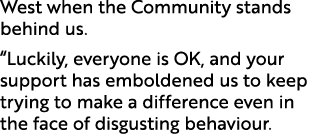 West when the Community stands behind us.

“Luckily, everyone is OK, and your support has emboldened us to keep trying to make a difference even in the face of disgusting behaviour.